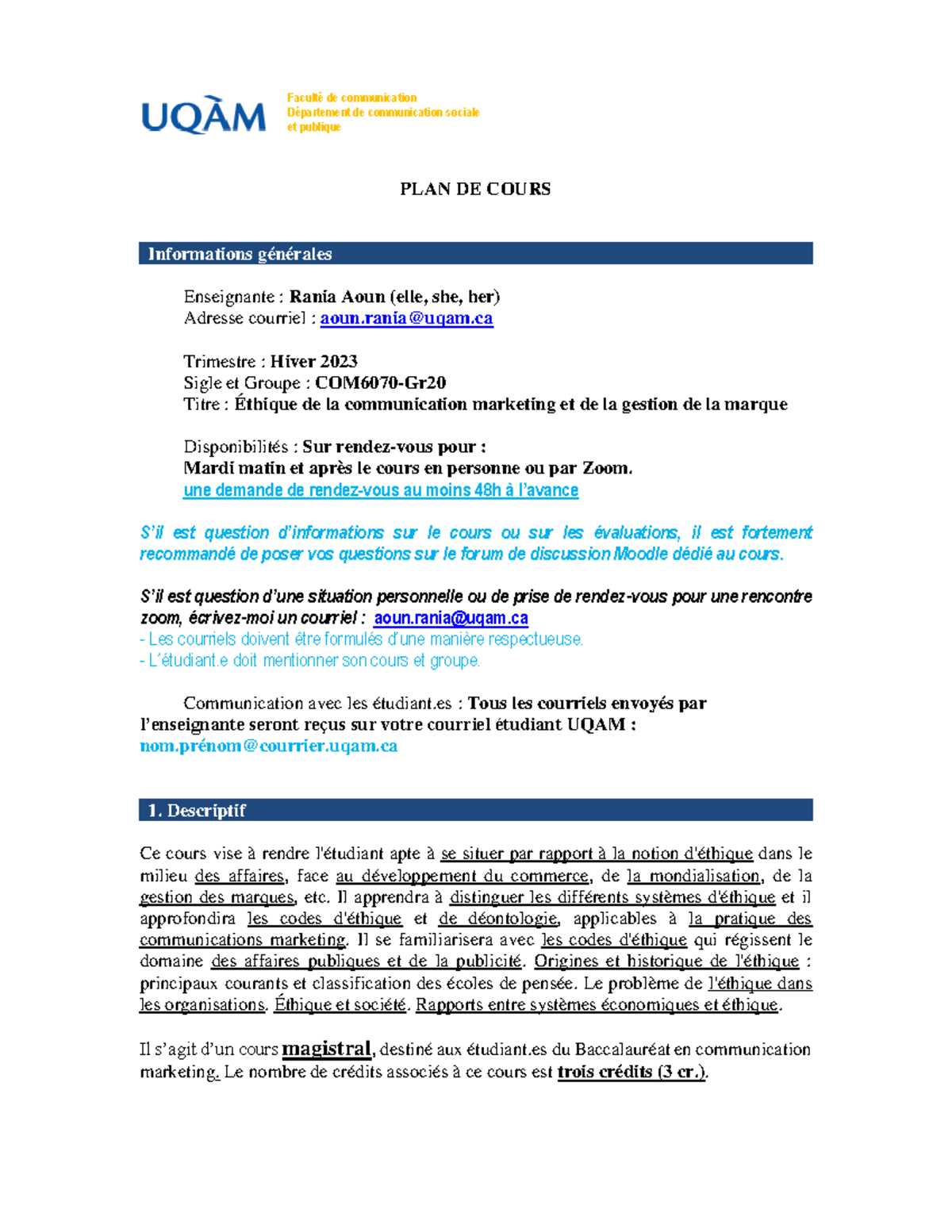 UQÀM

Faculté de communication
Département de communication sociale et publique

PLAN DE COURS

Informations générales

Enseignante : Rania Aoun (elle, she, her)
Adresse courriel : aoun.rania@uqam.ca

Trimestre : Hiver 2023
Sigle et Groupe : COM6070-Gr20
Titre : Éthique de la communication marketing et de la gestion de la marque

Disponibilités : Sur rendez-vous pour :
Mardi matin et après le cours en personne ou par Zoom.
une demande de rendez-vous au moins 48h à l'avance

S'il est question d'informations sur le cours ou sur les évaluations, il est fortement recommandé de poser vos questions sur le forum de discussion Moodle dédié au cours.

S'il est question d'une situation personnelle ou de prise de rendez-vous pour une rencontre zoom, écrivez-moi un courriel : aoun.rania@uqam.ca
- Les courriels doivent être formulés d'une manière respectueuse.
- L'étudiant.e doit mentionner son cours et groupe.

Communication avec les étudiant.es : Tous les courriels envoyés par l'enseignante seront reçus sur votre courriel étudiant UQAM : nom.prénom@courrier.uqam.ca

1. Descriptif

Ce cours vise à rendre l'étudiant apte à se situer par rapport à la notion d'éthique dans le milieu des affaires, face au développement du commerce, de la mondialisation, de la gestion des marques, etc. Il apprendra à distinguer les différents systèmes d'éthique et il approfondira les codes d'éthique et de déontologie, applicables à la pratique des communications marketing. Il se familiarisera avec les codes d'éthique qui régissent le domaine des affaires publiques et de la publicité. Origines et historique de l'éthique : principaux courants et classification des écoles de pensée. Le problème de l'éthique dans les organisations. Éthique et société. Rapports entre systèmes économiques et éthique.

Il s'agit d'un cours magistral, destiné aux étudiant.es du Baccalauréat en communication marketing. Le nombre de crédits associés à ce cours est trois crédits (3 cr.).